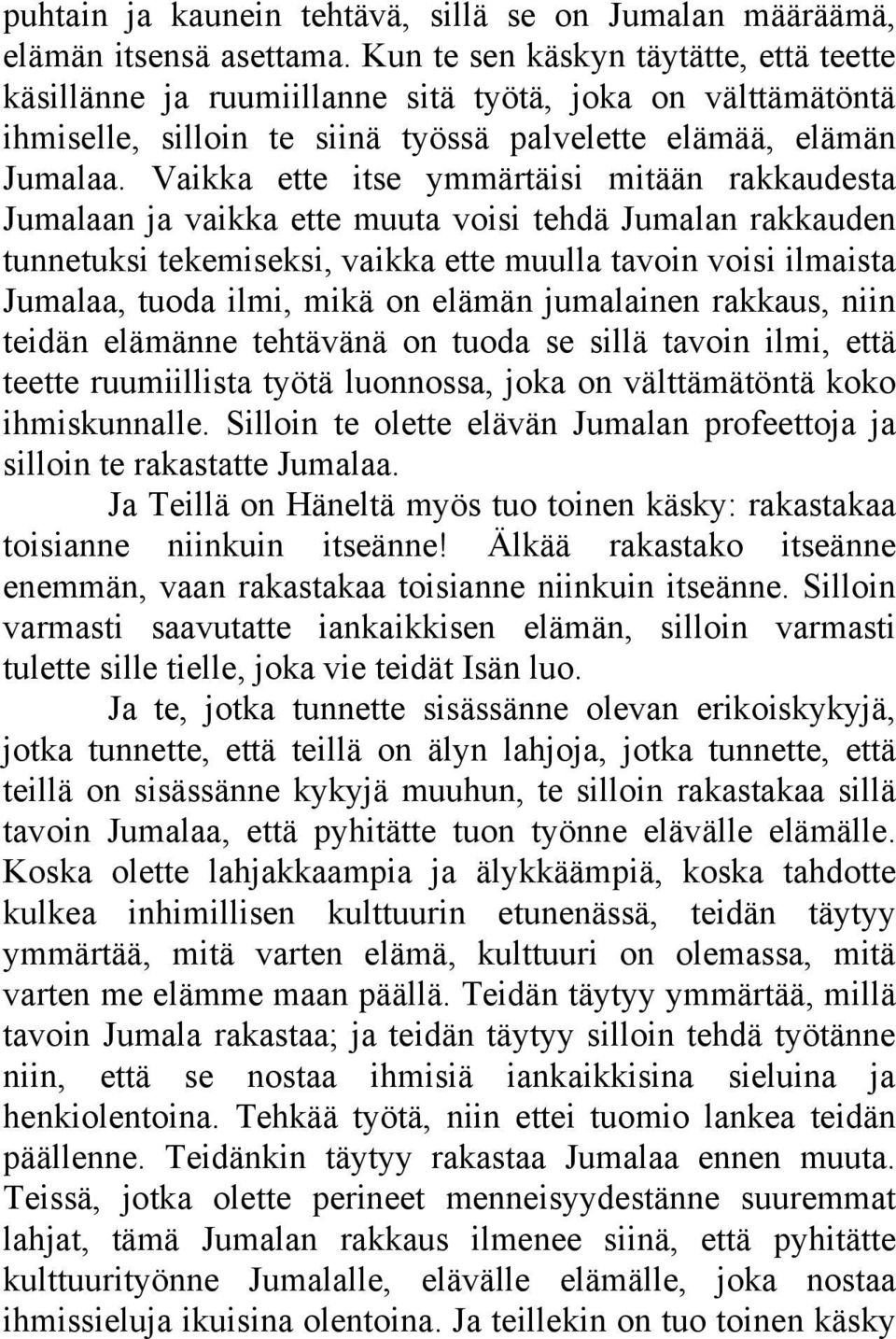 puhtain ja kaunein tehtävä, sillä se on Jumalan määräämä, elämän itsensä asettama. Kun te sen käskyn täytätte, että teette käsillänne ja ruumiillanne sitä työtä, joka on välttämätöntä ihmiselle, silloin te siinä työssä palvelette elämää, elämän Jumalaa. Vaikka ette itse ymmärtäisi mitään rakkaudesta Jumalaan ja vaikka ette muuta voisi tehdä Jumalan rakkauden tunnetuksi tekemiseksi, vaikka ette muulla tavoin voisi ilmaista Jumalaa, tuoda ilmi, mikä on elämän jumalainen rakkaus, niin teidän elämänne tehtävänä on tuoda se sillä tavoin ilmi, että teette ruumiillista työtä luonnossa, joka on välttämätöntä koko ihmiskunnalle. Silloin te olette elävän Jumalan profeettoja ja silloin te rakastatte Jumalaa.

Ja Teillä on Häneltä myös tuo toinen käsky: rakastakaa toisianne niinkuin itseänne! Älkää rakastako itseänne enemmän, vaan rakastakaa toisianne niinkuin itseänne. Silloin varmasti saavutatte iankaikkisen elämän, silloin varmasti tulette sille tielle, joka vie teidät Isän luo.

Ja te, jotka tunnette sisässänne olevan erikoiskykyjä, jotka tunnette, että teillä on älyn lahjoja, jotka tunnette, että teillä on sisässänne kykyjä muuhun, te silloin rakastakaa sillä tavoin Jumalaa, että pyhitätte tuon työnne elävälle elämälle. Koska olette lahjakkaampia ja älykkäämpiä, koska tahdotte kulkea inhimillisen kulttuurin etunenässä, teidän täytyy ymmärtää, mitä varten elämä, kulttuuri on olemassa, mitä varten me elämme maan päällä. Teidän täytyy ymmärtää, millä tavoin Jumala rakastaa; ja teidän täytyy silloin tehdä työtänne niin, että se nostaa ihmisiä iankaikkisina sieluina ja henkiolentoina. Tehkää työtä, niin ettei tuomio lankea teidän päällenne. Teidänkin täytyy rakastaa Jumalaa ennen muuta. Teissä, jotka olette perineet menneisyydestänne suuremmat lahjat, tämä Jumalan rakkaus ilmenee siinä, että pyhitätte kulttuurityönne Jumalalle, elävälle elämälle, joka nostaa ihmissieluja ikuisina olentoina. Ja teillekin on tuo toinen käsky